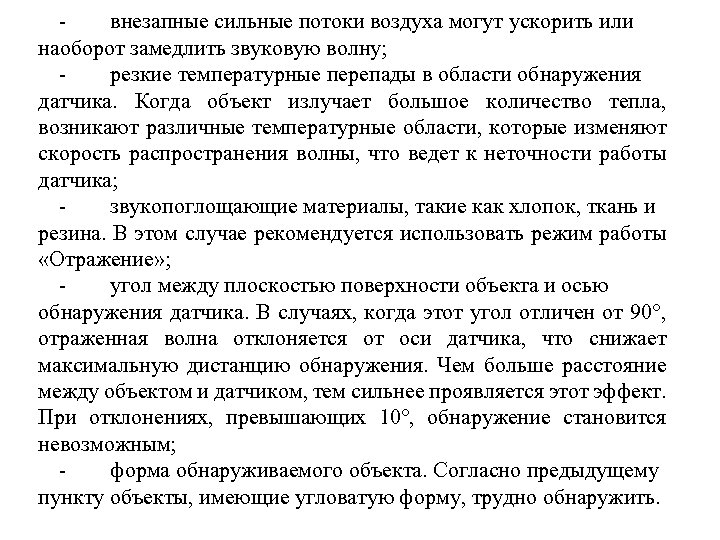 - внезапные сильные потоки воздуха могут ускорить или наоборот замедлить звуковую волну;

- резкие температурные перепады в области обнаружения датчика. Когда объект излучает большое количество тепла, возникают различные температурные области, которые изменяют скорость распространения волны, что ведет к неточности работы датчика;

- звукопоглощающие материалы, такие как хлопок, ткань и резина. В этом случае рекомендуется использовать режим работы «Отражение»;

- угол между плоскостью поверхности объекта и осью обнаружения датчика. В случаях, когда этот угол отличен от 90°, отраженная волна отклоняется от оси датчика, что снижает максимальную дистанцию обнаружения. Чем больше расстояние между объектом и датчиком, тем сильнее проявляется этот эффект. При отклонениях, превышающих 10°, обнаружение становится невозможным;

- форма обнаруживаемого объекта. Согласно предыдущему пункту объекты, имеющие угловатую форму, трудно обнаружить.